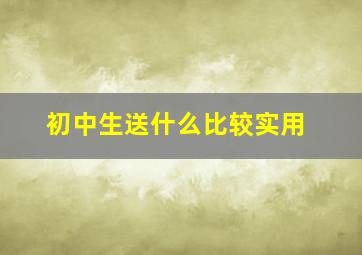 初中生送什么比较实用